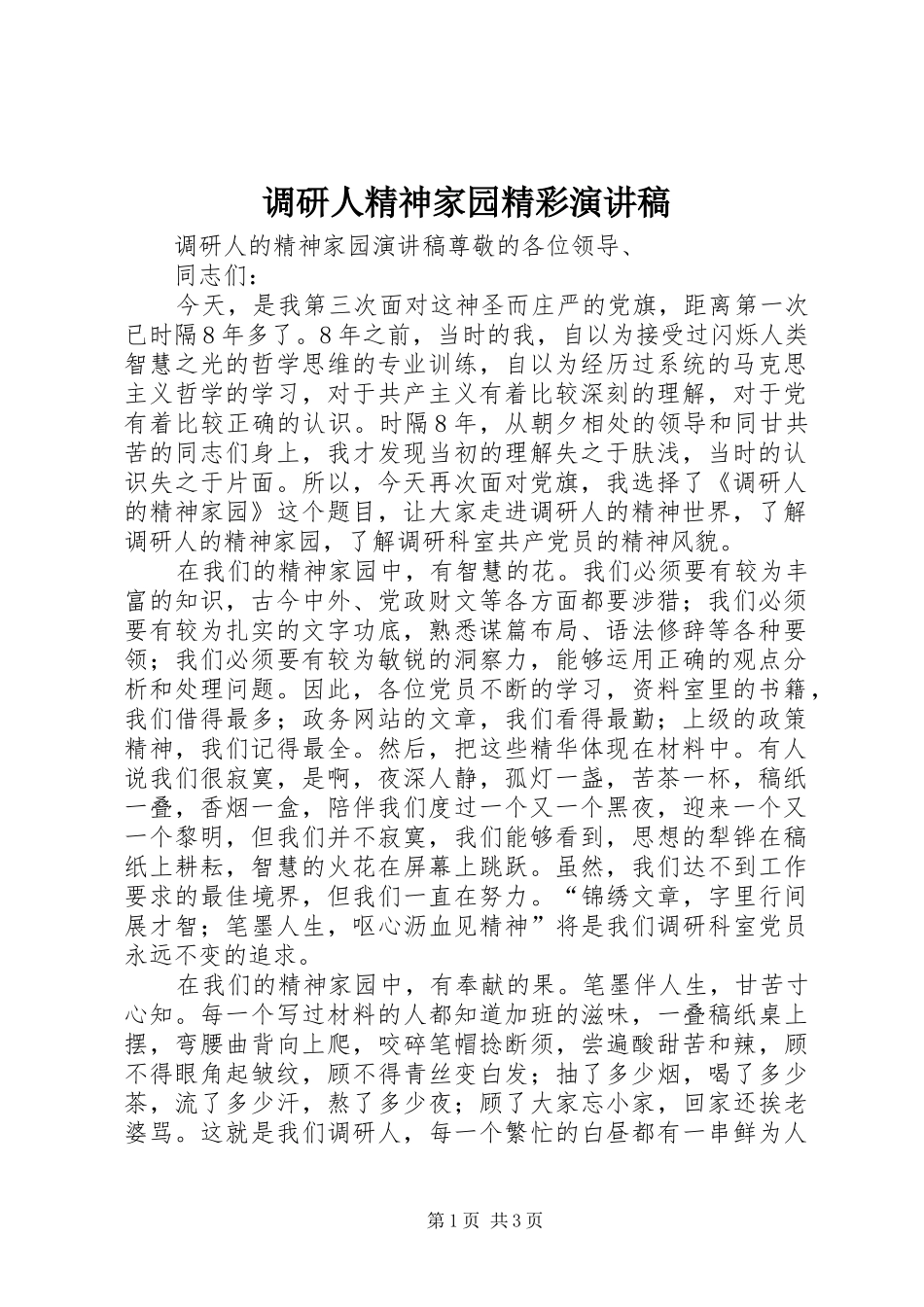 调研人精神家园精彩演讲稿

调研人的精神家园演讲稿尊敬的各位领导、

同志们：

今天，是我第三次面对这神圣而庄严的党旗，距离第一次已时隔8年多了。8年之前，当时的我，自以为接受过闪烁人类智慧之光的哲学思维的专业训练，自以为经历过系统的马克思主义哲学的学习，对于共产主义有着比较深刻的理解，对于党有着比较正确的认识。时隔8年，从朝夕相处的领导和同甘共苦的同志们身上，我才发现当初的理解失之于肤浅，当时的认识失之于片面。所以，今天再次面对党旗，我选择了《调研人的精神家园》这个题目，让大家走进调研人的精神世界，了解调研人的精神家园，了解调研科室共产党员的精神风貌。

在我们的精神家园中，有智慧的花。我们必须要有较为丰富的知识，古今中外、党政财文等各方面都要涉猎；我们必须要有较为扎实的文字功底，熟悉谋篇布局、语法修辞等各种要领；我们必须要有较为敏锐的洞察力，能够运用正确的观点分析和处理问题。因此，各位党员不断的学习，资料室里的书籍，我们借得最多；政务网站的文章，我们看得最勤；上级的政策精神，我们记得最全。然后，把这些精华体现在材料中。有人说我们很寂寞，是啊，夜深人静，孤灯一盏，苦茶一杯，稿纸一叠，香烟一盒，陪伴我们度过一个又一个黑夜，迎来一个又一个黎明，但我们并不寂寞，我们能够看到，思想的犁铧在稿纸上耕耘，智慧的火花在屏幕上跳跃。虽然，我们达不到工作要求的最佳境界，但我们一直在努力。“锦绣文章，字里行间展才智；笔墨人生，呕心沥血见精神”将是我们调研科室党员永远不变的追求。

在我们的精神家园中，有奉献的果。笔墨伴人生，甘苦寸心知。每一个写过材料的人都知道加班的滋味，一叠稿纸桌上摆，弯腰曲背向上爬，咬碎笔帽捻断须，尝遍酸甜苦和辣，顾不得眼角起皱纹，顾不得青丝变白发；抽了多少烟，喝了多少茶，流了多少汗，熬了多少夜；顾了大家忘小家，回家还挨老婆骂。这就是我们调研人，每一个繁忙的白昼都有一串鲜为人

第1页 共3页